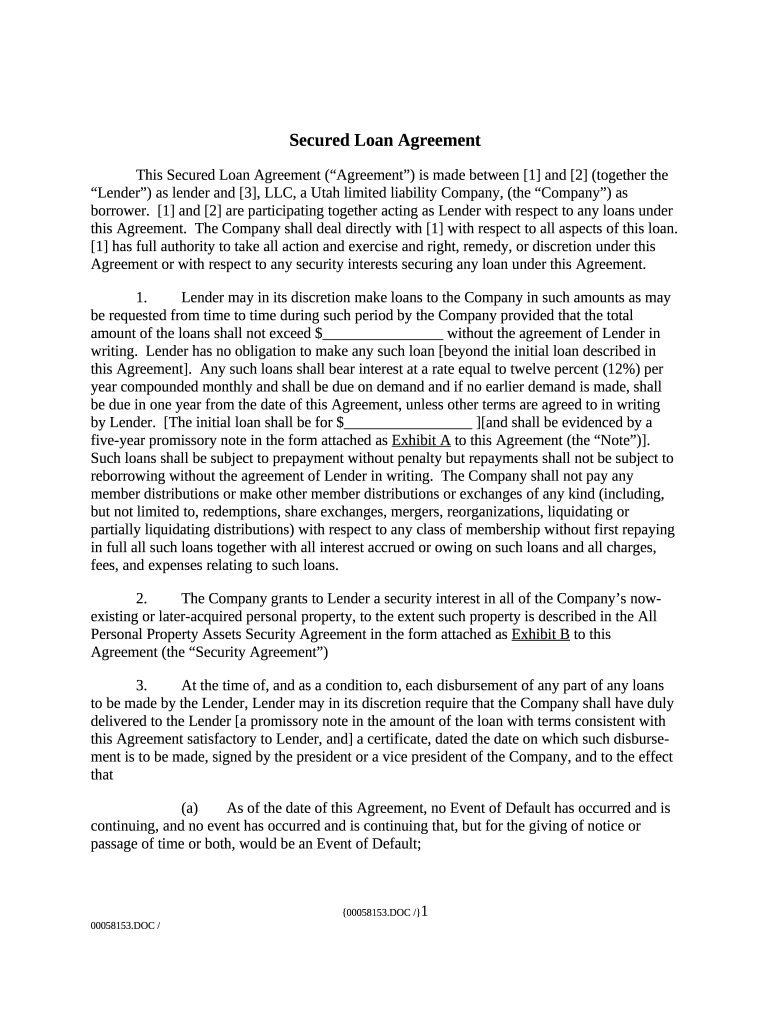 Secured Loan Agreement

This Secured Loan Agreement (“Agreement”) is made between [1] and [2] (together the “Lender”) as lender and [3], LLC, a Utah limited liability Company, (the “Company”) as borrower. [1] and [2] are participating together acting as Lender with respect to any loans under this Agreement. The Company shall deal directly with [1] with respect to all aspects of this loan. [1] has full authority to take all action and exercise and right, remedy, or discretion under this Agreement or with respect to any security interests securing any loan under this Agreement.

1. Lender may in its discretion make loans to the Company in such amounts as may be requested from time to time during such period by the Company provided that the total amount of the loans shall not exceed $________________ without the agreement of Lender in writing. Lender has no obligation to make any such loan [beyond the initial loan described in this Agreement]. Any such loans shall bear interest at a rate equal to twelve percent (12%) per year compounded monthly and shall be due on demand and if no earlier demand is made, shall be due in one year from the date of this Agreement, unless other terms are agreed to in writing by Lender. [The initial loan shall be for $_________________ ][and shall be evidenced by a five-year promissory note in the form attached as Exhibit A to this Agreement (the “Note”)]. Such loans shall be subject to prepayment without penalty but repayments shall not be subject to reborrowing without the agreement of Lender in writing. The Company shall not pay any member distributions or make other member distributions or exchanges of any kind (including, but not limited to, redemptions, share exchanges, mergers, reorganizations, liquidating or partially liquidating distributions) with respect to any class of membership without first repaying in full all such loans together with all interest accrued or owing on such loans and all charges, fees, and expenses relating to such loans.

2. The Company grants to Lender a security interest in all of the Company’s now-existing or later-acquired personal property, to the extent such property is described in the All Personal Property Assets Security Agreement in the form attached as Exhibit B to this Agreement (the “Security Agreement”)

3. At the time of, and as a condition to, each disbursement of any part of any loans to be made by the Lender, Lender may in its discretion require that the Company shall have duly delivered to the Lender [a promissory note in the amount of the loan with terms consistent with this Agreement satisfactory to Lender, and] a certificate, dated the date on which such disbursement is to be made, signed by the president or a vice president of the Company, and to the effect that

(a) As of the date of this Agreement, no Event of Default has occurred and is continuing, and no event has occurred and is continuing that, but for the giving of notice or passage of time or both, would be an Event of Default;

{00058153.DOC /}1

00058153.DOC /